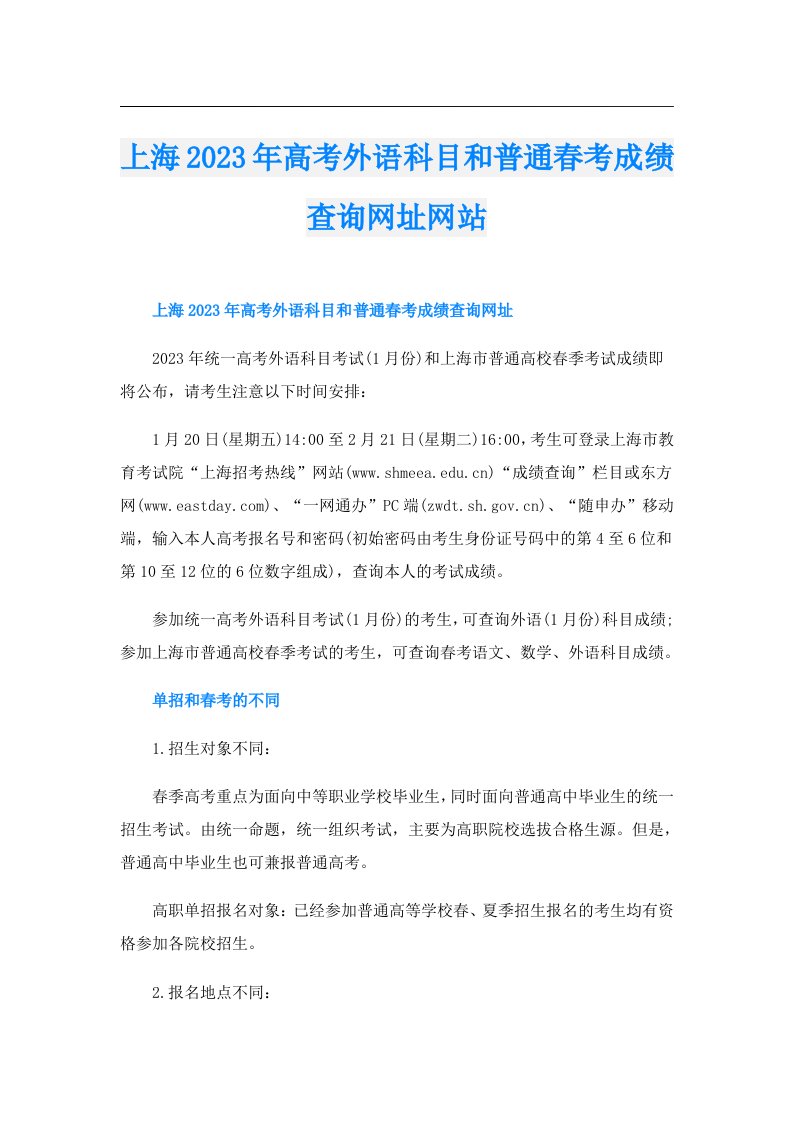 上海2023年高考外语科目和普通春考成绩查询网址网站

上海2023年高考外语科目和普通春考成绩查询网址

2023年统一高考外语科目考试(1月份)和上海市普通高校春季考试成绩即将公布，请考生注意以下时间安排：

1月20日(星期五)14:00至2月21日(星期二)16:00，考生可登录上海市教育考试院“上海招考热线”网站(www.shmeea.edu.cn)“成绩查询”栏目或东方网(www.eastday.com)、“一网通办”PC端(zwdt.sh.gov.cn)、“随申办”移动端，输入本人高考报名号和密码(初始密码由考生身份证号码中的第4至6位和第10至12位的6位数字组成)，查询本人的考试成绩。

参加统一高考外语科目考试(1月份)的考生，可查询外语(1月份)科目成绩;参加上海市普通高校春季考试的考生，可查询春考语文、数学、外语科目成绩。

单招和春考的不同

1.招生对象不同：

春季高考重点为面向中等职业学校毕业生，同时面向普通高中毕业生的统一招生考试。由统一命题，统一组织考试，主要为高职院校选拔合格生源。但是，普通高中毕业生也可兼报普通高考。

高职单招报名对象：已经参加普通高等学校春、夏季招生报名的考生均有资格参加各院校招生。

2.报名地点不同：